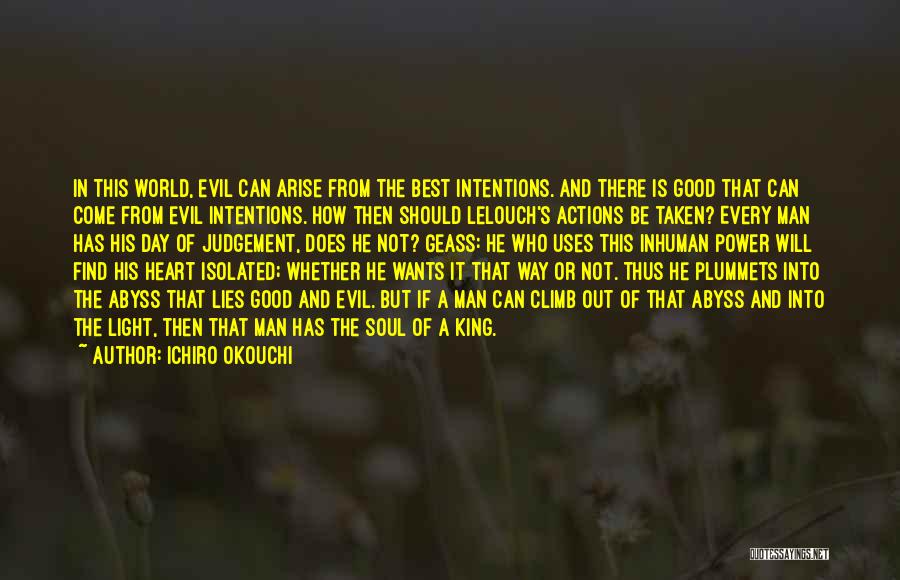 IN THIS WORLD, EVIL CAN ARISE FROM THE BEST INTENTIONS. AND THERE IS GOOD THAT CAN COME FROM EVIL INTENTIONS. HOW THEN SHOULD LELOUCH'S ACTIONS BE TAKEN? EVERY MAN HAS HIS DAY OF JUDGEMENT, DOES HE NOT? GEASS: HE WHO USES THIS INHUMAN POWER WILL FIND HIS HEART ISOLATED; WHETHER HE WANTS IT THAT WAY OR NOT. THUS HE PLUMMETS INTO THE ABYSS THAT LIES GOOD AND EVIL. BUT IF A MAN CAN CLIMB OUT OF THAT ABYSS AND INTO THE LIGHT, THEN THAT MAN HAS THE SOUL OF A KING.
~ AUTHOR: ICHIRO OKOUCHI

QUOTESSAYINGS.NET